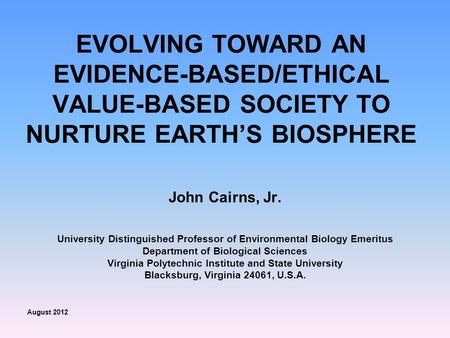 EVOLVING TOWARD AN EVIDENCE-BASED/ETHICAL VALUE-BASED SOCIETY TO NURTURE EARTH'S BIOSPHERE

John Cairns, Jr.

University Distinguished Professor of Environmental Biology Emeritus
Department of Biological Sciences
Virginia Polytechnic Institute and State University
Blacksburg, Virginia 24061, U.S.A.

August 2012